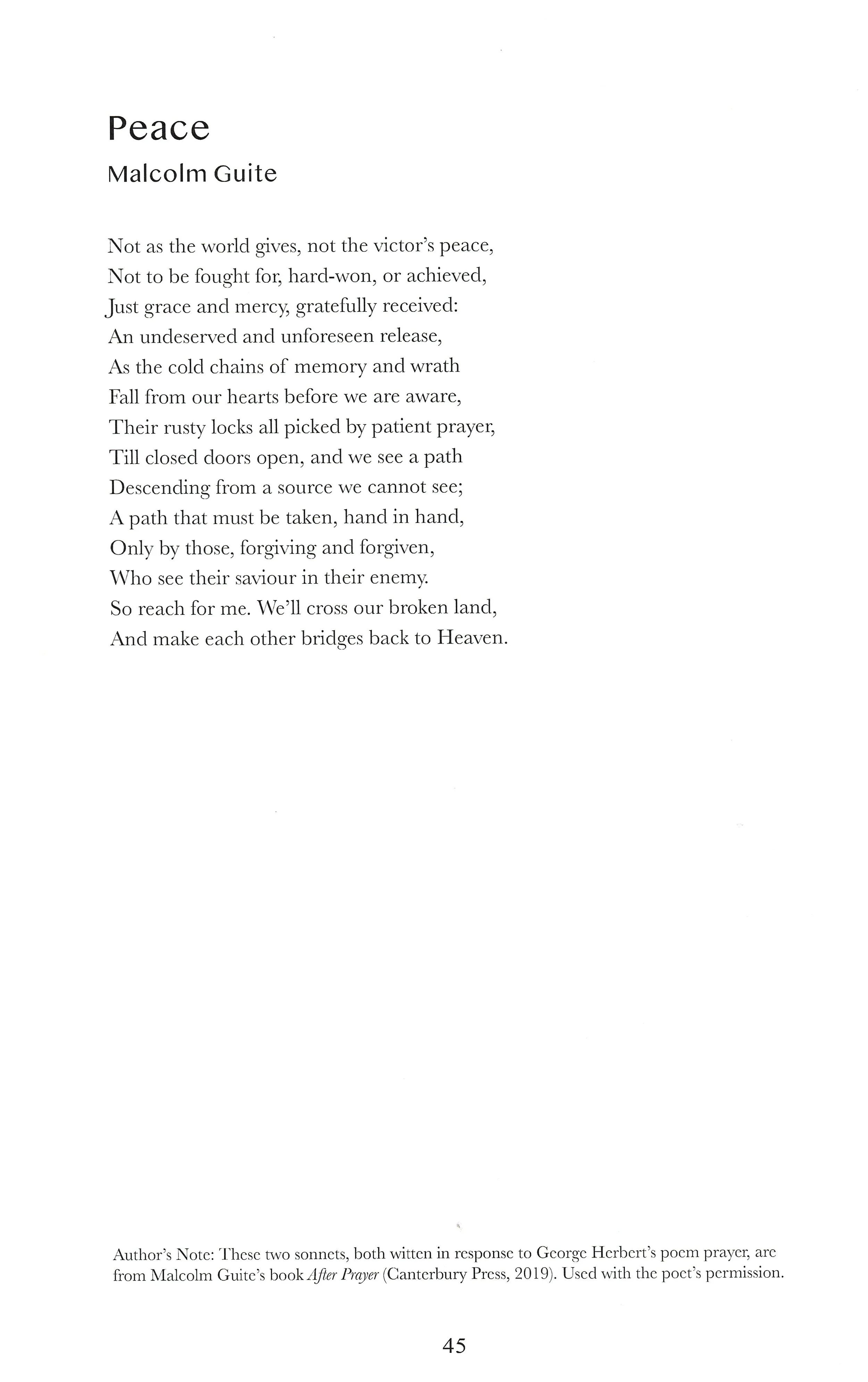 Peace
Malcolm Guite

Not as the world gives, not the victor's peace,
Not to be fought for, hard-won, or achieved,
Just grace and mercy, gratefully received:
An undeserved and unforeseen release,
As the cold chains of memory and wrath
Fall from our hearts before we are aware,
Their rusty locks all picked by patient prayer,
Till closed doors open, and we see a path
Descending from a source we cannot see;
A path that must be taken, hand in hand,
Only by those, forgiving and forgiven,
Who see their saviour in their enemy.
So reach for me. We'll cross our broken land,
And make each other bridges back to Heaven.

Author's Note: These two sonnets, both witten in response to George Herbert's poem prayer, are from Malcolm Guite's book After Prayer (Canterbury Press, 2019). Used with the poet's permission.

45